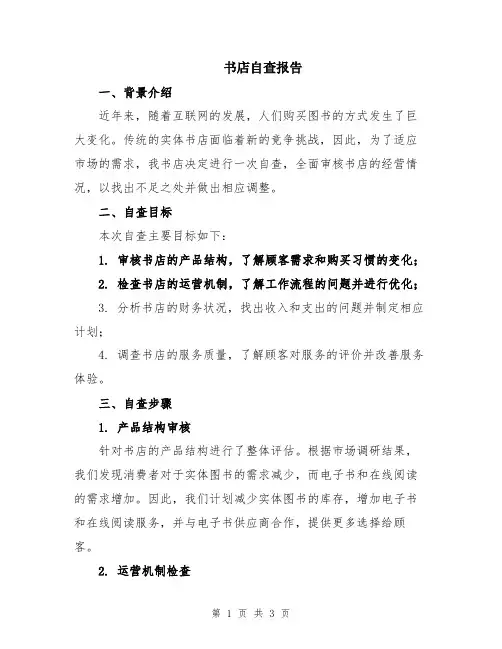 书店自查报告

一、背景介绍

近年来，随着互联网的发展，人们购买图书的方式发生了巨大变化。传统的实体书店面临着新的竞争挑战，因此，为了适应市场的需求，我书店决定进行一次自查，全面审核书店的经营情况，以找出不足之处并做出相应调整。

二、自查目标

本次自查主要目标如下：

1. 审核书店的产品结构，了解顾客需求和购买习惯的变化；

2. 检查书店的运营机制，了解工作流程的问题并进行优化；

3. 分析书店的财务状况，找出收入和支出的问题并制定相应计划；

4. 调查书店的服务质量，了解顾客对服务的评价并改善服务体验。

三、自查步骤

1. 产品结构审核

针对书店的产品结构进行了整体评估。根据市场调研结果，我们发现消费者对于实体图书的需求减少，而电子书和在线阅读的需求增加。因此，我们计划减少实体图书的库存，增加电子书和在线阅读服务，并与电子书供应商合作，提供更多选择给顾客。

2. 运营机制检查

第 1 页 共 3 页